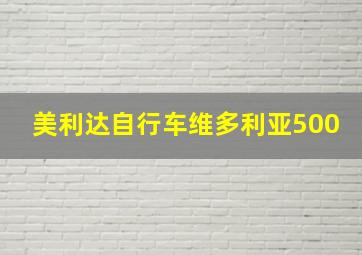 美利达自行车维多利亚500